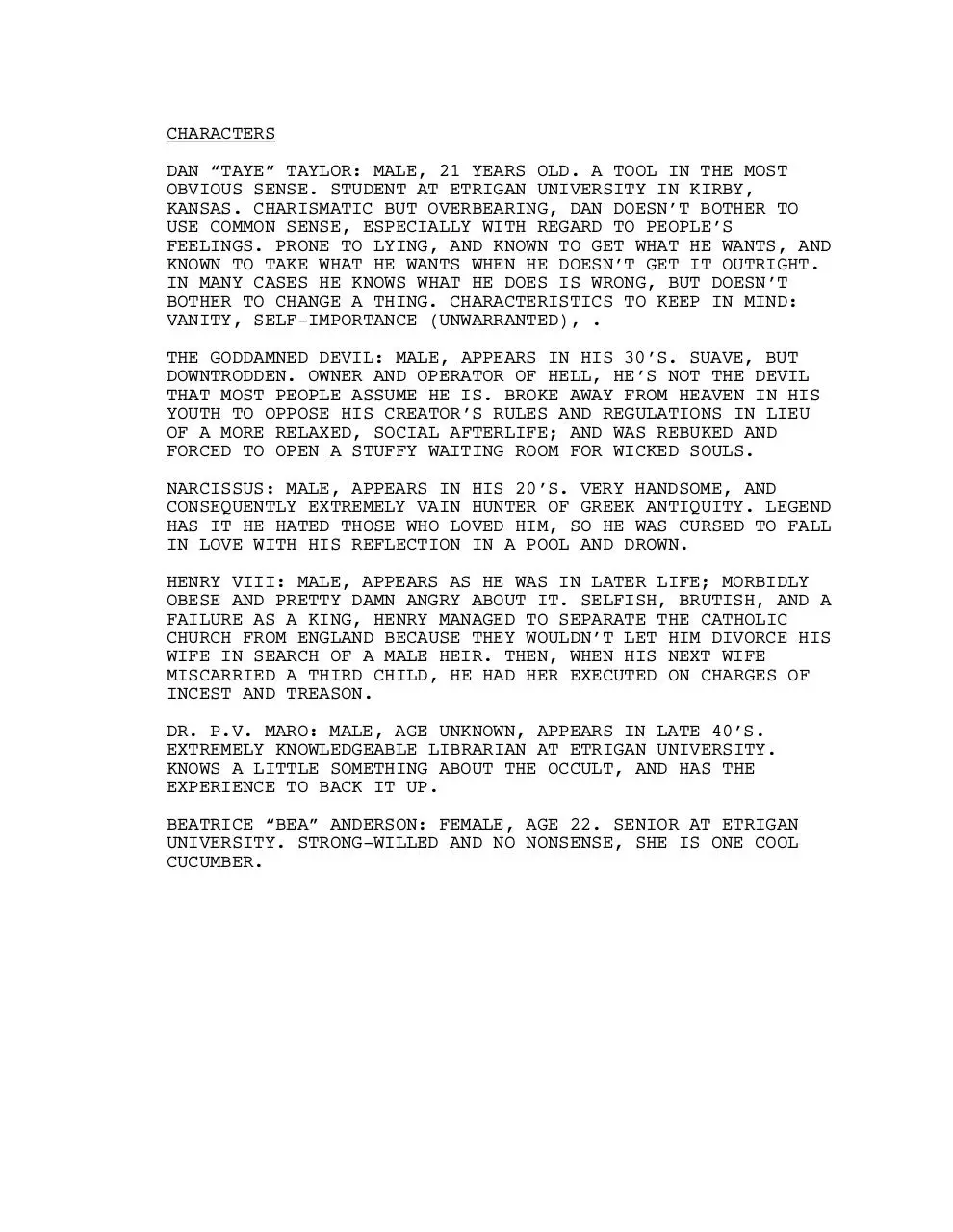 CHARACTERS

DAN "TAYE" TAYLOR: MALE, 21 YEARS OLD. A TOOL IN THE MOST OBVIOUS SENSE. STUDENT AT ETRIGAN UNIVERSITY IN KIRBY, KANSAS. CHARISMATIC BUT OVERBEARING, DAN DOESN'T BOTHER TO USE COMMON SENSE, ESPECIALLY WITH REGARD TO PEOPLE'S FEELINGS. PRONE TO LYING, AND KNOWN TO GET WHAT HE WANTS, AND KNOWN TO TAKE WHAT HE WANTS WHEN HE DOESN'T GET IT OUTRIGHT. IN MANY CASES HE KNOWS WHAT HE DOES IS WRONG, BUT DOESN'T BOTHER TO CHANGE A THING. CHARACTERISTICS TO KEEP IN MIND: VANITY, SELF-IMPORTANCE (UNWARRANTED), .

THE GODDAMNED DEVIL: MALE, APPEARS IN HIS 30'S. SUAVE, BUT DOWNTRODDEN. OWNER AND OPERATOR OF HELL, HE'S NOT THE DEVIL THAT MOST PEOPLE ASSUME HE IS. BROKE AWAY FROM HEAVEN IN HIS YOUTH TO OPPOSE HIS CREATOR'S RULES AND REGULATIONS IN LIEU OF A MORE RELAXED, SOCIAL AFTERLIFE; AND WAS REBUKED AND FORCED TO OPEN A STUFFY WAITING ROOM FOR WICKED SOULS.

NARCISSUS: MALE, APPEARS IN HIS 20'S. VERY HANDSOME, AND CONSEQUENTLY EXTREMELY VAIN HUNTER OF GREEK ANTIQUITY. LEGEND HAS IT HE HATED THOSE WHO LOVED HIM, SO HE WAS CURSED TO FALL IN LOVE WITH HIS REFLECTION IN A POOL AND DROWN.

HENRY VIII: MALE, APPEARS AS HE WAS IN LATER LIFE; MORBIDLY OBESE AND PRETTY DAMN ANGRY ABOUT IT. SELFISH, BRUTISH, AND A FAILURE AS A KING, HENRY MANAGED TO SEPARATE THE CATHOLIC CHURCH FROM ENGLAND BECAUSE THEY WOULDN'T LET HIM DIVORCE HIS WIFE IN SEARCH OF A MALE HEIR. THEN, WHEN HIS NEXT WIFE MISCARRIED A THIRD CHILD, HE HAD HER EXECUTED ON CHARGES OF INCEST AND TREASON.

DR. P.V. MARO: MALE, AGE UNKNOWN, APPEARS IN LATE 40'S. EXTREMELY KNOWLEDGEABLE LIBRARIAN AT ETRIGAN UNIVERSITY. KNOWS A LITTLE SOMETHING ABOUT THE OCCULT, AND HAS THE EXPERIENCE TO BACK IT UP.

BEATRICE "BEA" ANDERSON: FEMALE, AGE 22. SENIOR AT ETRIGAN UNIVERSITY. STRONG-WILLED AND NO NONSENSE, SHE IS ONE COOL CUCUMBER.